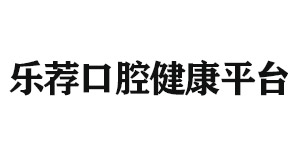 乐荐口腔健康平台